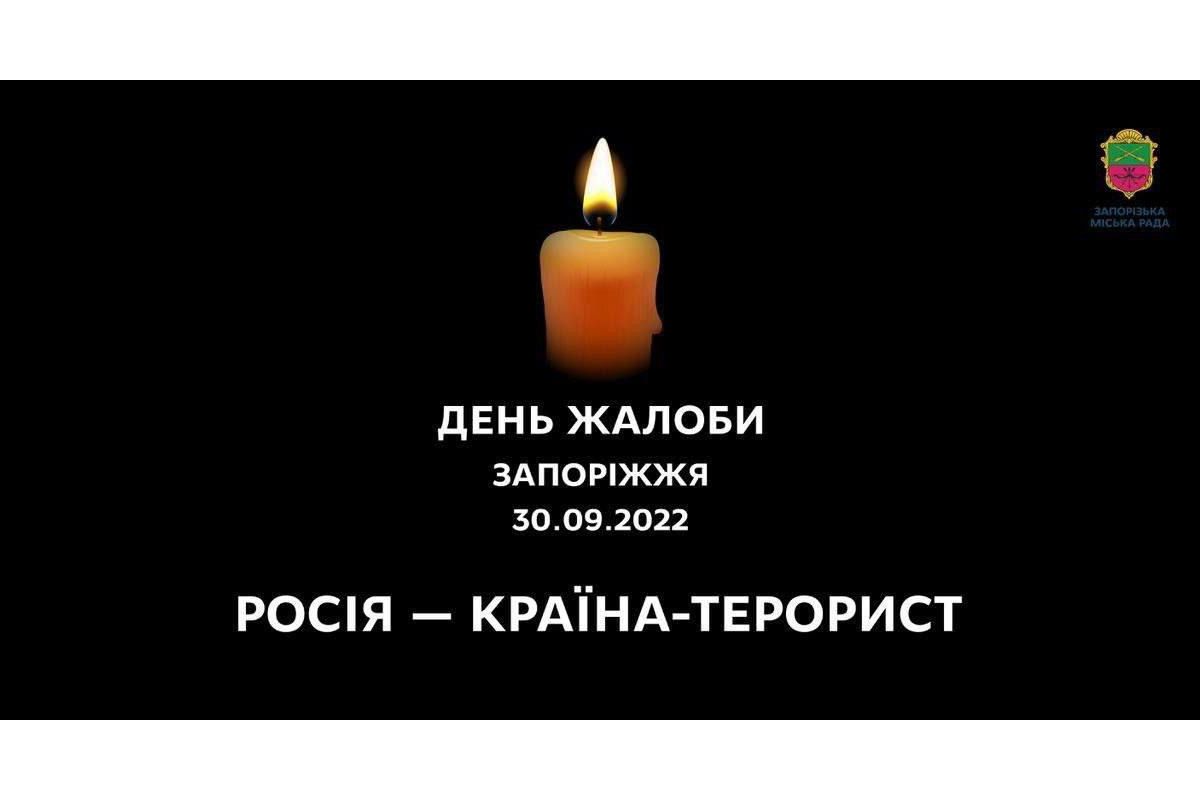 ЗАПОРІЗЬКА МІСЬКА РАДА

ДЕНЬ ЖАЛОБИ
ЗАПОРІЖЖЯ
30.09.2022

РОСІЯ — КРАЇНА-ТЕРОРИСТ